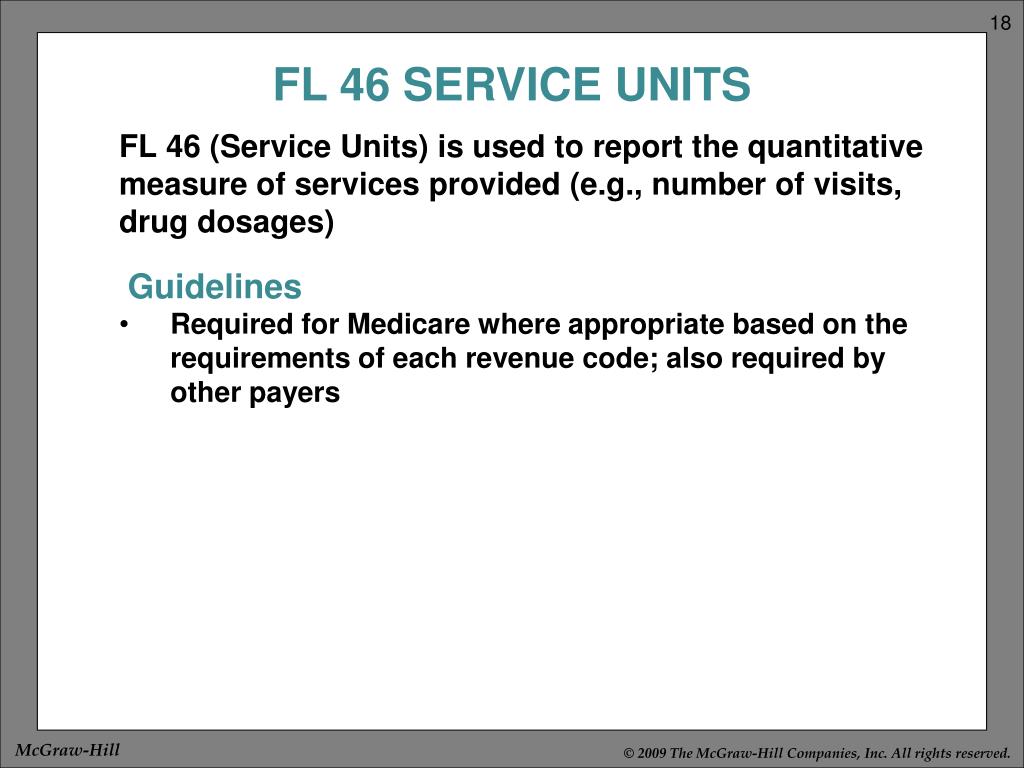 18

FL 46 SERVICE UNITS

FL 46 (Service Units) is used to report the quantitative measure of services provided (e.g., number of visits, drug dosages)

Guidelines

• Required for Medicare where appropriate based on the requirements of each revenue code; also required by other payers

McGraw-Hill

© 2009 The McGraw-Hill Companies, Inc. All rights reserved.